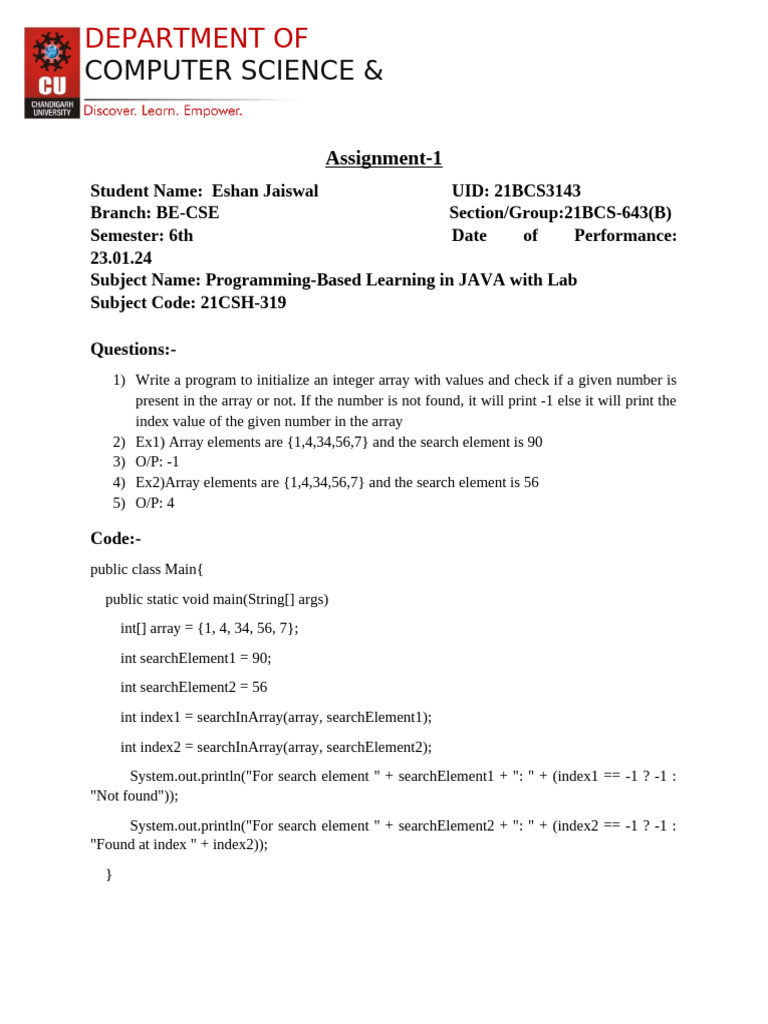 CU
CHANDIGARH UNIVERSITY

DEPARTMENT OF
COMPUTER SCIENCE &

Discover. Learn. Empower.

Assignment-1

Student Name: Eshan Jaiswal UID: 21BCS3143
Branch: BE-CSE Section/Group:21BCS-643(B)
Semester: 6th Date of Performance: 23.01.24
Subject Name: Programming-Based Learning in JAVA with Lab
Subject Code: 21CSH-319

Questions:-

1) Write a program to initialize an integer array with values and check if a given number is present in the array or not. If the number is not found, it will print -1 else it will print the index value of the given number in the array
2) Ex1) Array elements are {1,4,34,56,7} and the search element is 90
3) O/P: -1
4) Ex2)Array elements are {1,4,34,56,7} and the search element is 56
5) O/P: 4

Code:-

public class Main{

public static void main(String[] args)

int[] array = {1, 4, 34, 56, 7};

int searchElement1 = 90;

int searchElement2 = 56

int index1 = searchInArray(array, searchElement1);

int index2 = searchInArray(array, searchElement2);

System.out.println("For search element " + searchElement1 + ": " + (index1 == -1 ? -1 : "Not found"));

System.out.println("For search element " + searchElement2 + ": " + (index2 == -1 ? -1 : "Found at index " + index2));

}